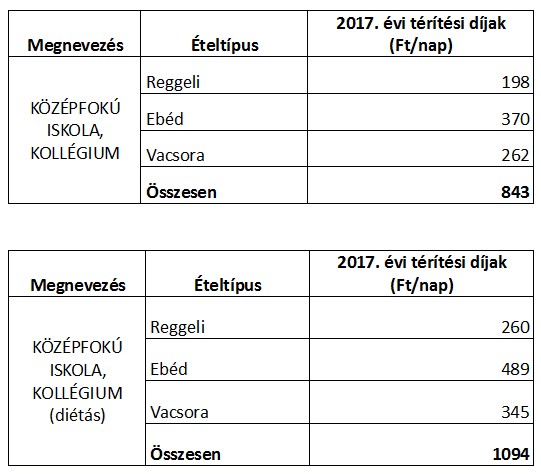 | Megnevezés | Ételtípus | 2017. évi térítési díjak (Ft/nap) |
|---|---|---|
| KÖZÉPFOKÚ ISKOLA, KOLLÉGIUM | Reggeli | 198 |
| | Ebéd | 370 |
| | Vacsora | 262 |
| | **Összesen** | **843** |

| Megnevezés | Ételtípus | 2017. évi térítési díjak (Ft/nap) |
|---|---|---|
| KÖZÉPFOKÚ ISKOLA, KOLLÉGIUM (diétás) | Reggeli | 260 |
| | Ebéd | 489 |
| | Vacsora | 345 |
| | **Összesen** | **1094** |